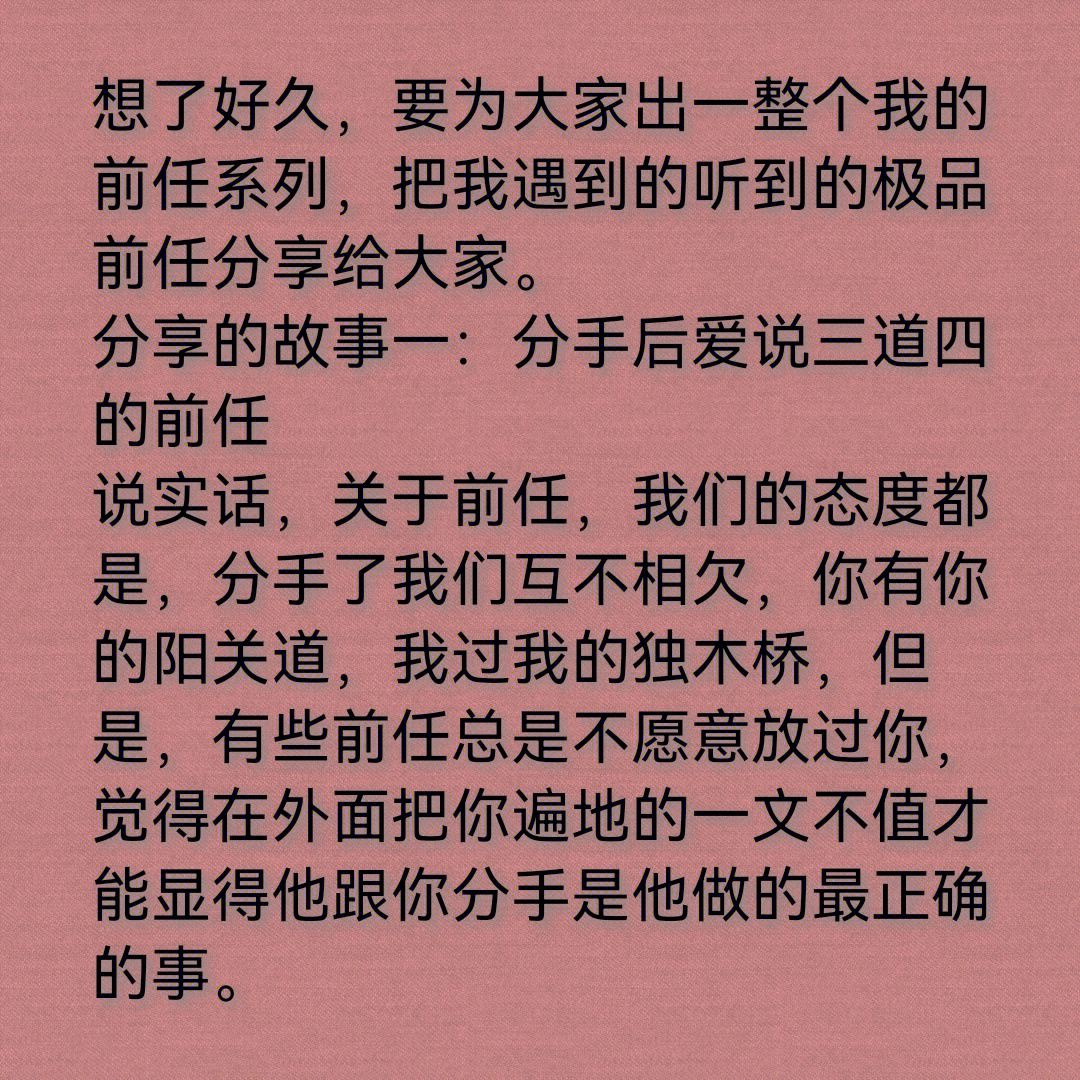 想了好久，要为大家出一整个我的前任系列，把我遇到的听到的极品前任分享给大家。
分享的故事一：分手后爱说三道四的前任
说实话，关于前任，我们的态度都是，分手了我们互不相欠，你有你的阳关道，我过我的独木桥，但是，有些前任总是不愿意放过你，觉得在外面把你遍地的一文不值才能显得他跟你分手是他做的最正确的事。